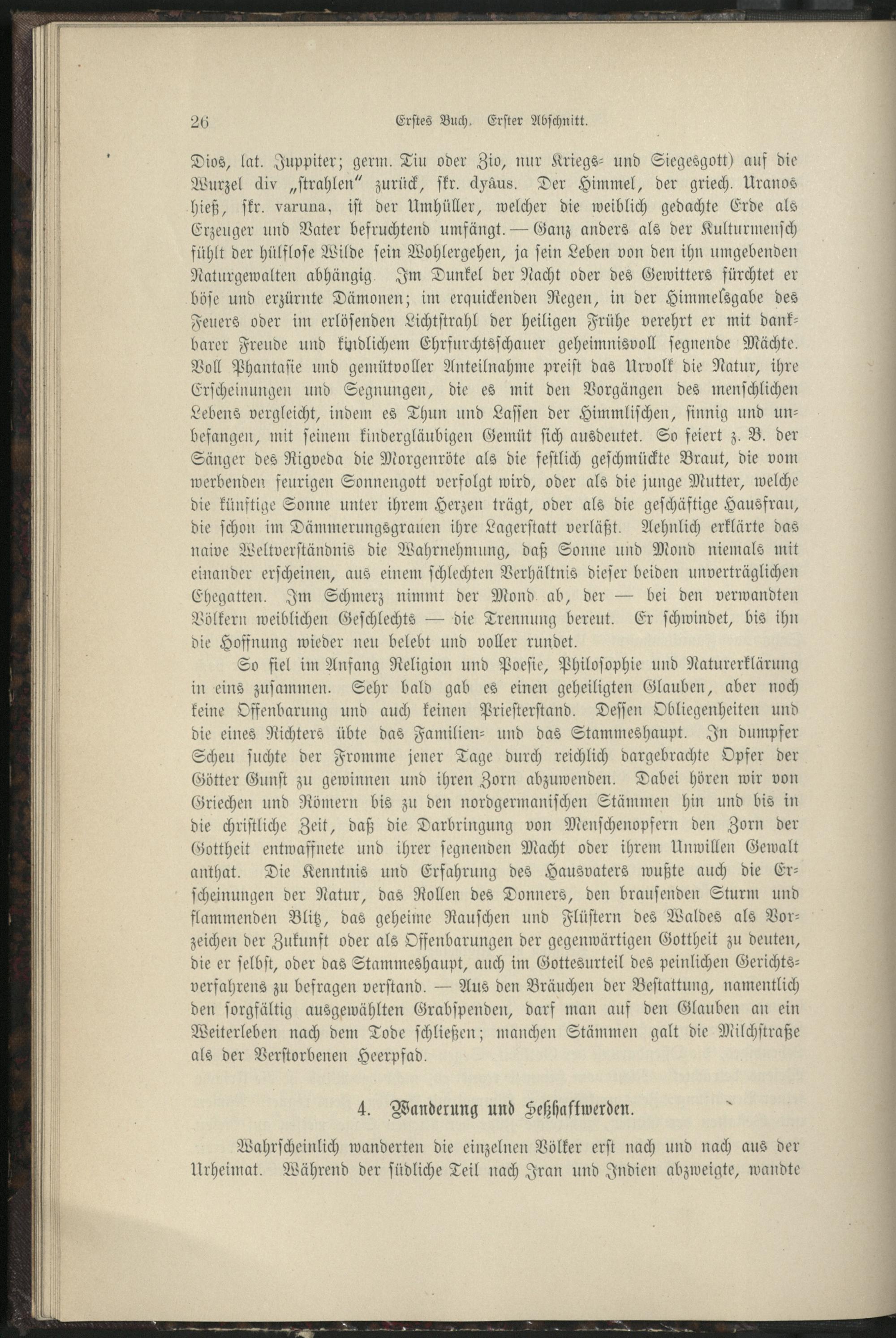 26 Erstes Buch. Erster Abschnitt.

Dios, lat. Juppiter; germ. Tiu oder Zio, nur Kriegs- und Siegesgott) auf die Wurzel div „strahlen" zurück, skr. dyâus. Der Himmel, der griech. Uranos hieß, skr. varuna, ist der Umhüller, welcher die weiblich gedachte Erde als Erzeuger und Vater befruchtend umfängt. — Ganz anders als der Kulturmensch fühlt der hülflose Wilde sein Wohlergehen, ja sein Leben von den ihn umgebenden Naturgewalten abhängig. Im Dunkel der Nacht oder des Gewitters fürchtet er böse und erzürnte Dämonen; im erquickenden Regen, in der Himmelsgabe des Feuers oder im erlösenden Lichtstrahl der heiligen Frühe verehrt er mit dankbarer Freude und kindlichem Ehrfurchtsschauer geheimnisvoll segnende Mächte. Voll Phantasie und gemütvoller Anteilnahme preist das Urvolk die Natur, ihre Erscheinungen und Segnungen, die es mit den Vorgängen des menschlichen Lebens vergleicht, indem es Thun und Lassen der Himmlischen, sinnig und unbefangen, mit seinem kindergläubigen Gemüt sich ausdeutet. So feiert z. B. der Sänger des Rigveda die Morgenröte als die festlich geschmückte Braut, die vom werbenden feurigen Sonnengott verfolgt wird, oder als die junge Mutter, welche die künftige Sonne unter ihrem Herzen trägt, oder als die geschäftige Hausfrau, die schon im Dämmerungsgrauen ihre Lagerstatt verläßt. Aehnlich erklärte das naive Weltverständnis die Wahrnehmung, daß Sonne und Mond niemals mit einander erscheinen, aus einem schlechten Verhältnis dieser beiden unverträglichen Ehegatten. Im Schmerz nimmt der Mond ab, der — bei den verwandten Völkern weiblichen Geschlechts — die Trennung bereut. Er schwindet, bis ihn die Hoffnung wieder neu belebt und voller rundet.

So fiel im Anfang Religion und Poesie, Philosophie und Naturerklärung in eins zusammen. Sehr bald gab es einen geheiligten Glauben, aber noch keine Offenbarung und auch keinen Priesterstand. Dessen Obliegenheiten und die eines Richters übte das Familien- und das Stammeshaupt. In dumpfer Scheu suchte der Fromme jener Tage durch reichlich dargebrachte Opfer der Götter Gunst zu gewinnen und ihren Zorn abzuwenden. Dabei hören wir von Griechen und Römern bis zu den nordgermanischen Stämmen hin und bis in die christliche Zeit, daß die Darbringung von Menschenopfern den Zorn der Gottheit entwaffnete und ihrer segnenden Macht oder ihrem Unwillen Gewalt anthat. Die Kenntnis und Erfahrung des Hausvaters wußte auch die Erscheinungen der Natur, das Rollen des Donners, den brausenden Sturm und flammenden Blitz, das geheime Rauschen und Flüstern des Waldes als Vorzeichen der Zukunft oder als Offenbarungen der gegenwärtigen Gottheit zu deuten, die er selbst, oder das Stammeshaupt, auch im Gottesurteil des peinlichen Gerichtsverfahrens zu befragen verstand. — Aus den Bräuchen der Bestattung, namentlich den sorgfältig ausgewählten Grabspenden, darf man auf den Glauben an ein Weiterleben nach dem Tode schließen; manchen Stämmen galt die Milchstraße als der Verstorbenen Heerpfad.

4. Wanderung und Seßhaftwerden.

Wahrscheinlich wanderten die einzelnen Völker erst nach und nach aus der Urheimat. Während der südliche Teil nach Iran und Indien abzweigte, wandte